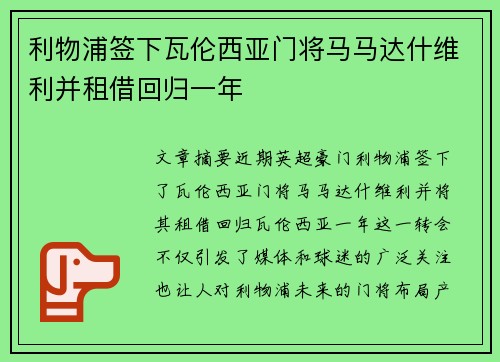 利物浦签下瓦伦西亚门将马马达什维利并租借回归一年

文章摘要近期英超豪门利物浦签下了瓦伦西亚门将马马达什维利并将其租借回归瓦伦西亚一年这一转会不仅引发了媒体和球迷的广泛关注也让人对利物浦未来的门将布局产